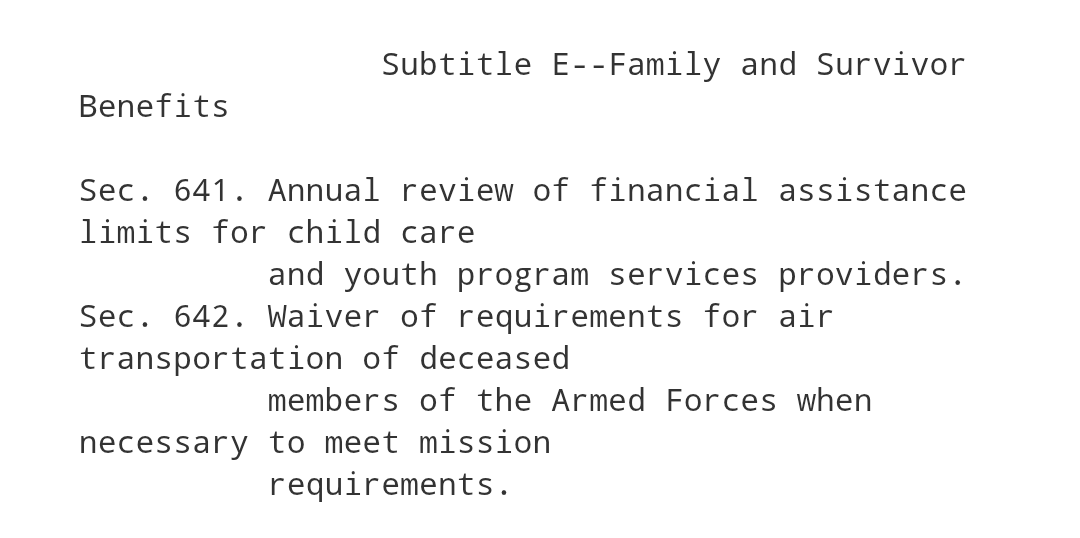 Subtitle E--Family and Survivor Benefits

Sec. 641. Annual review of financial assistance limits for child care and youth program services providers.
Sec. 642. Waiver of requirements for air transportation of deceased members of the Armed Forces when necessary to meet mission requirements.